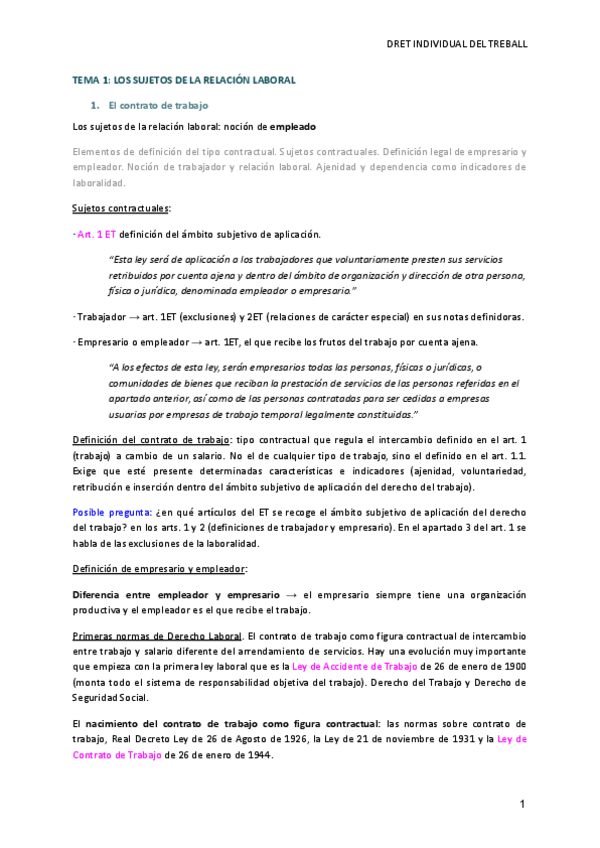 DRET INDIVIDUAL DEL TREBALL

TEMA 1: LOS SUJETOS DE LA RELACIÓN LABORAL

1. El contrato de trabajo

Los sujetos de la relación laboral: noción de empleado

Elementos de definición del tipo contractual. Sujetos contractuales. Definición legal de empresario y empleador. Noción de trabajador y relación laboral. Ajenidad y dependencia como indicadores de laboralidad.

Sujetos contractuales:

· Art. 1 ET definición del ámbito subjetivo de aplicación.

"Esta ley será de aplicación a los trabajadores que voluntariamente presten sus servicios retribuidos por cuenta ajena y dentro del ámbito de organización y dirección de otra persona, física o jurídica, denominada empleador o empresario."

· Trabajador → art. 1ET (exclusiones) y 2ET (relaciones de carácter especial) en sus notas definidoras.

· Empresario o empleador → art. 1ET, el que recibe los frutos del trabajo por cuenta ajena.

"A los efectos de esta ley, serán empresarios todas las personas, físicas o jurídicas, o comunidades de bienes que reciban la prestación de servicios de las personas referidas en el apartado anterior, así como de las personas contratadas para ser cedidas a empresas usuarias por empresas de trabajo temporal legalmente constituidas."

Definición del contrato de trabajo: tipo contractual que regula el intercambio definido en el art. 1 (trabajo) a cambio de un salario. No el de cualquier tipo de trabajo, sino el definido en el art. 1.1. Exige que esté presente determinadas características e indicadores (ajenidad, voluntariedad, retribución e inserción dentro del ámbito subjetivo de aplicación del derecho del trabajo).

Posible pregunta: ¿en qué artículos del ET se recoge el ámbito subjetivo de aplicación del derecho del trabajo? en los arts. 1 y 2 (definiciones de trabajador y empresario). En el apartado 3 del art. 1 se habla de las exclusiones de la laboralidad.

Definición de empresario y empleador:

Diferencia entre empleador y empresario → el empresario siempre tiene una organización productiva y el empleador es el que recibe el trabajo.

Primeras normas de Derecho Laboral. El contrato de trabajo como figura contractual de intercambio entre trabajo y salario diferente del arrendamiento de servicios. Hay una evolución muy importante que empieza con la primera ley laboral que es la Ley de Accidente de Trabajo de 26 de enero de 1900 (monta todo el sistema de responsabilidad objetiva del trabajo). Derecho del Trabajo y Derecho de Seguridad Social.

El nacimiento del contrato de trabajo como figura contractual: las normas sobre contrato de trabajo, Real Decreto Ley de 26 de Agosto de 1926, la Ley de 21 de noviembre de 1931 y la Ley de Contrato de Trabajo de 26 de enero de 1944.

1